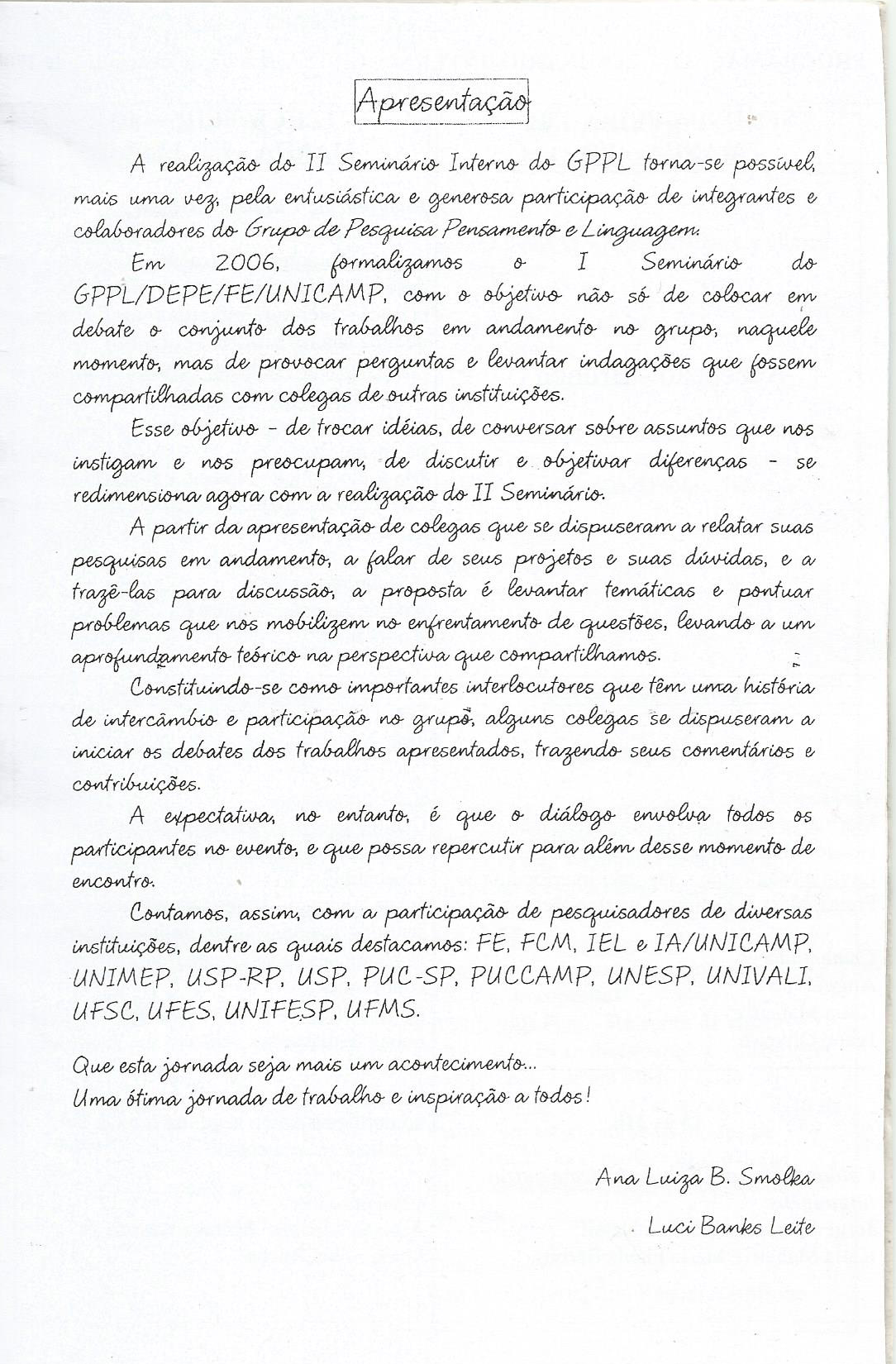 Apresentação

A realização do II Seminário Interno do GPPL torna-se possível, mais uma vez, pela entusiástica e generosa participação de integrantes e colaboradores do Grupo de Pesquisa Pensamento e Linguagem.

Em 2006, formalizamos o I Seminário do GPPL/DEPE/FE/UNICAMP, com o objetivo não só de colocar em debate o conjunto dos trabalhos em andamento no grupo, naquele momento, mas de provocar perguntas e levantar indagações que fossem compartilhadas com colegas de outras instituições.

Esse objetivo - de trocar idéias, de conversar sobre assuntos que nos instigam e nos preocupam, de discutir e objetivar diferenças - se redimensiona agora com a realização do II Seminário.

A partir da apresentação de colegas que se dispuseram a relatar suas pesquisas em andamento, a falar de seus projetos e suas dúvidas, e a trazê-las para discussão, a proposta é levantar temáticas e pontuar problemas que nos mobilizem no enfrentamento de questões, levando a um aprofundamento teórico na perspectiva que compartilhamos.

Constituindo-se como importantes interlocutores que têm uma história de intercâmbio e participação no grupo, alguns colegas se dispuseram a iniciar os debates dos trabalhos apresentados, trazendo seus comentários e contribuições.

A expectativa, no entanto, é que o diálogo envolva todos os participantes no evento, e que possa repercutir para além desse momento de encontro.

Contamos, assim, com a participação de pesquisadores de diversas instituições, dentre as quais destacamos: FE, FCM, IEL e IA/UNICAMP, UNIMEP, USP-RP, USP, PUC-SP, PUCCAMP, UNESP, UNIVALI, UFSC, UFES, UNIFESP, UFMS.

Que esta jornada seja mais um acontecimento...
Uma ótima jornada de trabalho e inspiração a todos!

Ana Luiza B. Smolka
Luci Banks Leite